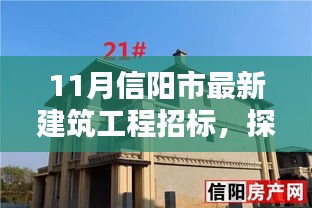 21#

11月信阳市最新建筑工程招标，探

信阳房产网